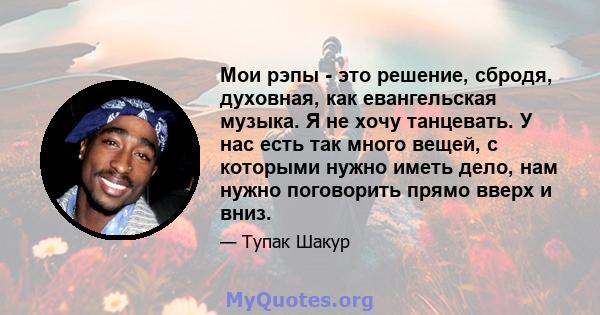 Мои рэпы - это решение, сбродя, духовная, как евангельская музыка. Я не хочу танцевать. У нас есть так много вещей, с которыми нужно иметь дело, нам нужно поговорить прямо вверх и вниз.

— Тупак Шакур

MyQuotes.org